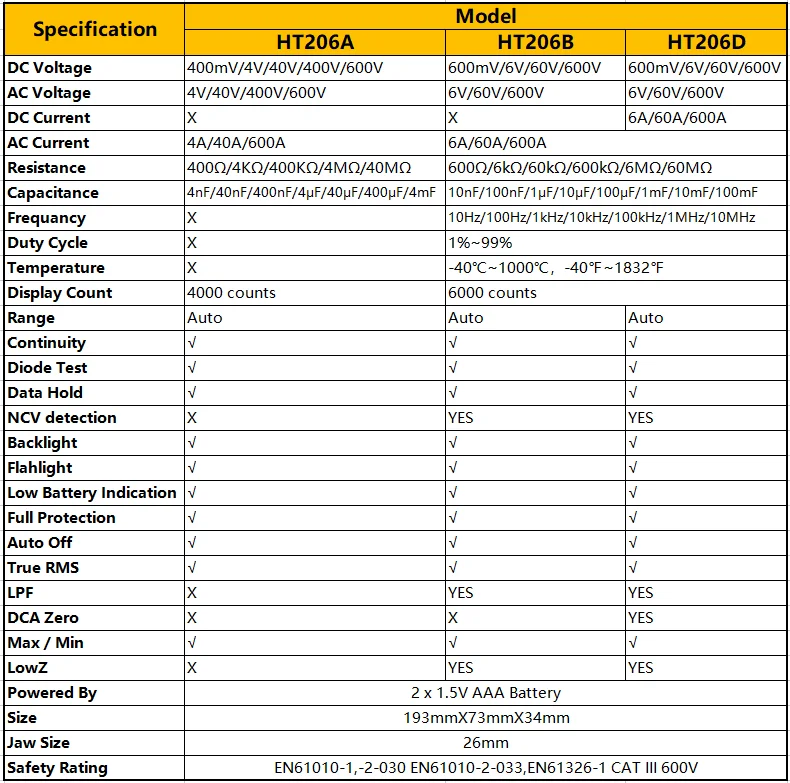 | Specification | Model | | |
|---|---|---|---|
| | HT206A | HT206B | HT206D |
| DC Voltage | 400mV/4V/40V/400V/600V | 600mV/6V/60V/600V | 600mV/6V/60V/600V |
| AC Voltage | 4V/40V/400V/600V | 6V/60V/600V | 6V/60V/600V |
| DC Current | X | X | 6A/60A/600A |
| AC Current | 4A/40A/600A | 6A/60A/600A | |
| Resistance | 400Ω/4KΩ/400KΩ/4MΩ/40MΩ | 600Ω/6kΩ/60kΩ/600kΩ/6MΩ/60MΩ | |
| Capacitance | 4nF/40nF/400nF/4μF/40μF/400μF/4mF | 10nF/100nF/1μF/10μF/100μF/1mF/10mF/100mF | |
| Frequancy | X | 10Hz/100Hz/1kHz/10kHz/100kHz/1MHz/10MHz | |
| Duty Cycle | X | 1%~99% | |
| Temperature | X | -40℃~1000℃, -40℉~1832℉ | |
| Display Count | 4000 counts | 6000 counts | |
| Range | Auto | Auto | Auto |
| Continuity | √ | √ | √ |
| Diode Test | √ | √ | √ |
| Data Hold | √ | √ | √ |
| NCV detection | X | YES | YES |
| Backlight | √ | √ | √ |
| Flahlight | √ | √ | √ |
| Low Battery Indication | √ | √ | √ |
| Full Protection | √ | √ | √ |
| Auto Off | √ | √ | √ |
| True RMS | √ | √ | √ |
| LPF | X | YES | YES |
| DCA Zero | X | X | YES |
| Max / Min | √ | √ | √ |
| LowZ | X | YES | YES |
| Powered By | 2 x 1.5V AAA Battery | | |
| Size | 193mmX73mmX34mm | | |
| Jaw Size | 26mm | | |
| Safety Rating | EN61010-1,-2-030 EN61010-2-033,EN61326-1 CAT III 600V | | |